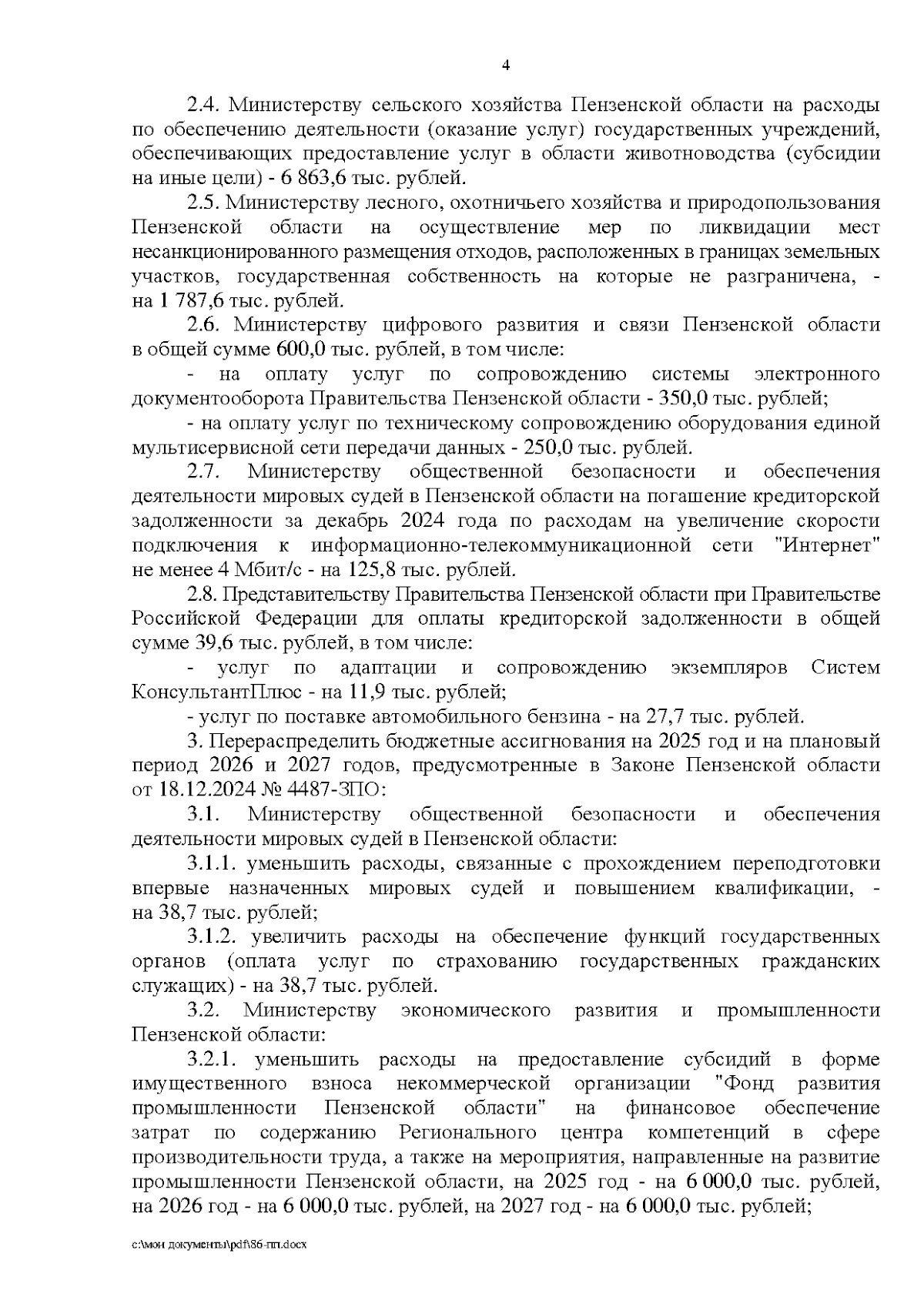 4

2.4. Министерству сельского хозяйства Пензенской области на расходы по обеспечению деятельности (оказание услуг) государственных учреждений, обеспечивающих предоставление услуг в области животноводства (субсидии на иные цели) - 6 863,6 тыс. рублей.

2.5. Министерству лесного, охотничьего хозяйства и природопользования Пензенской области на осуществление мер по ликвидации мест несанкционированного размещения отходов, расположенных в границах земельных участков, государственная собственность на которые не разграничена, - на 1 787,6 тыс. рублей.

2.6. Министерству цифрового развития и связи Пензенской области в общей сумме 600,0 тыс. рублей, в том числе:

- на оплату услуг по сопровождению системы электронного документооборота Правительства Пензенской области - 350,0 тыс. рублей;

- на оплату услуг по техническому сопровождению оборудования единой мультисервисной сети передачи данных - 250,0 тыс. рублей.

2.7. Министерству общественной безопасности и обеспечения деятельности мировых судей в Пензенской области на погашение кредиторской задолженности за декабрь 2024 года по расходам на увеличение скорости подключения к информационно-телекоммуникационной сети "Интернет" не менее 4 Мбит/с - на 125,8 тыс. рублей.

2.8. Представительству Правительства Пензенской области при Правительстве Российской Федерации для оплаты кредиторской задолженности в общей сумме 39,6 тыс. рублей, в том числе:

- услуг по адаптации и сопровождению экземпляров Систем КонсультантПлюс - на 11,9 тыс. рублей;

- услуг по поставке автомобильного бензина - на 27,7 тыс. рублей.

3. Перераспределить бюджетные ассигнования на 2025 год и на плановый период 2026 и 2027 годов, предусмотренные в Законе Пензенской области от 18.12.2024 № 4487-ЗПО:

3.1. Министерству общественной безопасности и обеспечения деятельности мировых судей в Пензенской области:

3.1.1. уменьшить расходы, связанные с прохождением переподготовки впервые назначенных мировых судей и повышением квалификации, - на 38,7 тыс. рублей;

3.1.2. увеличить расходы на обеспечение функций государственных органов (оплата услуг по страхованию государственных гражданских служащих) - на 38,7 тыс. рублей.

3.2. Министерству экономического развития и промышленности Пензенской области:

3.2.1. уменьшить расходы на предоставление субсидий в форме имущественного взноса некоммерческой организации "Фонд развития промышленности Пензенской области" на финансовое обеспечение затрат по содержанию Регионального центра компетенций в сфере производительности труда, а также на мероприятия, направленные на развитие промышленности Пензенской области, на 2025 год - на 6 000,0 тыс. рублей, на 2026 год - на 6 000,0 тыс. рублей, на 2027 год - на 6 000,0 тыс. рублей;

c:\мои документы\pdf\86-пп.docx